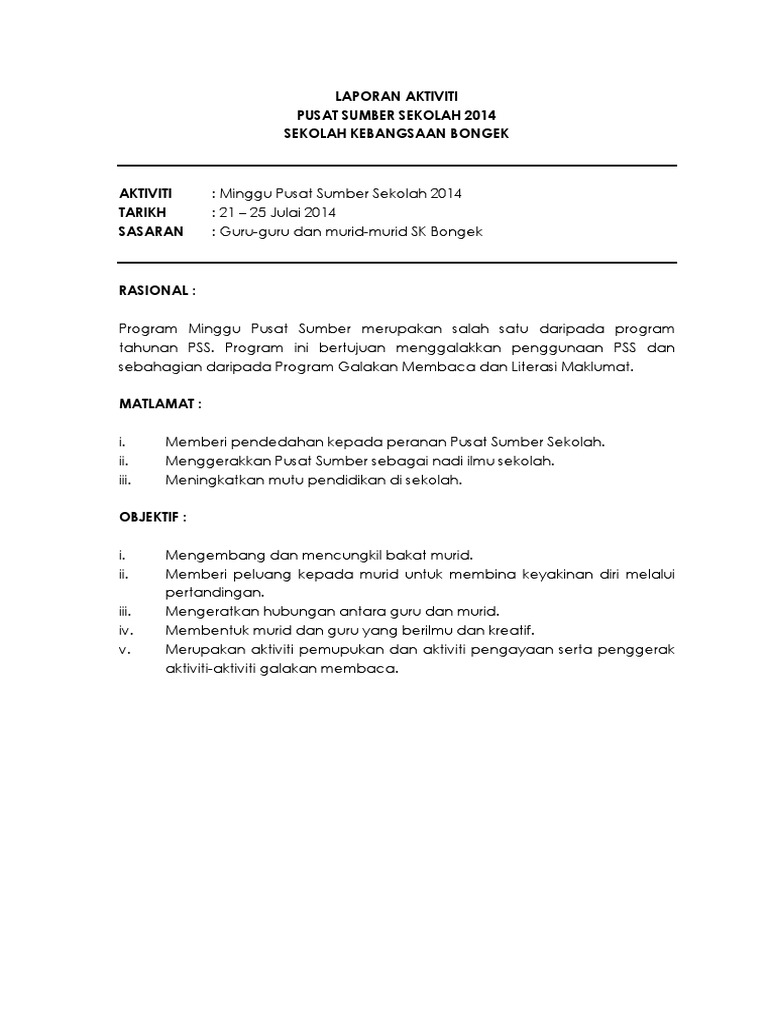 LAPORAN AKTIVITI
PUSAT SUMBER SEKOLAH 2014
SEKOLAH KEBANGSAAN BONGEK

AKTIVITI : Minggu Pusat Sumber Sekolah 2014
TARIKH : 21 – 25 Julai 2014
SASARAN : Guru-guru dan murid-murid SK Bongek

RASIONAL :

Program Minggu Pusat Sumber merupakan salah satu daripada program tahunan PSS. Program ini bertujuan menggalakkan penggunaan PSS dan sebahagian daripada Program Galakan Membaca dan Literasi Maklumat.

MATLAMAT :

i. Memberi pendedahan kepada peranan Pusat Sumber Sekolah.
ii. Menggerakkan Pusat Sumber sebagai nadi ilmu sekolah.
iii. Meningkatkan mutu pendidikan di sekolah.

OBJEKTIF :

i. Mengembang dan mencungkil bakat murid.
ii. Memberi peluang kepada murid untuk membina keyakinan diri melalui pertandingan.
iii. Mengeratkan hubungan antara guru dan murid.
iv. Membentuk murid dan guru yang berilmu dan kreatif.
v. Merupakan aktiviti pemupukan dan aktiviti pengayaan serta penggerak aktiviti-aktiviti galakan membaca.